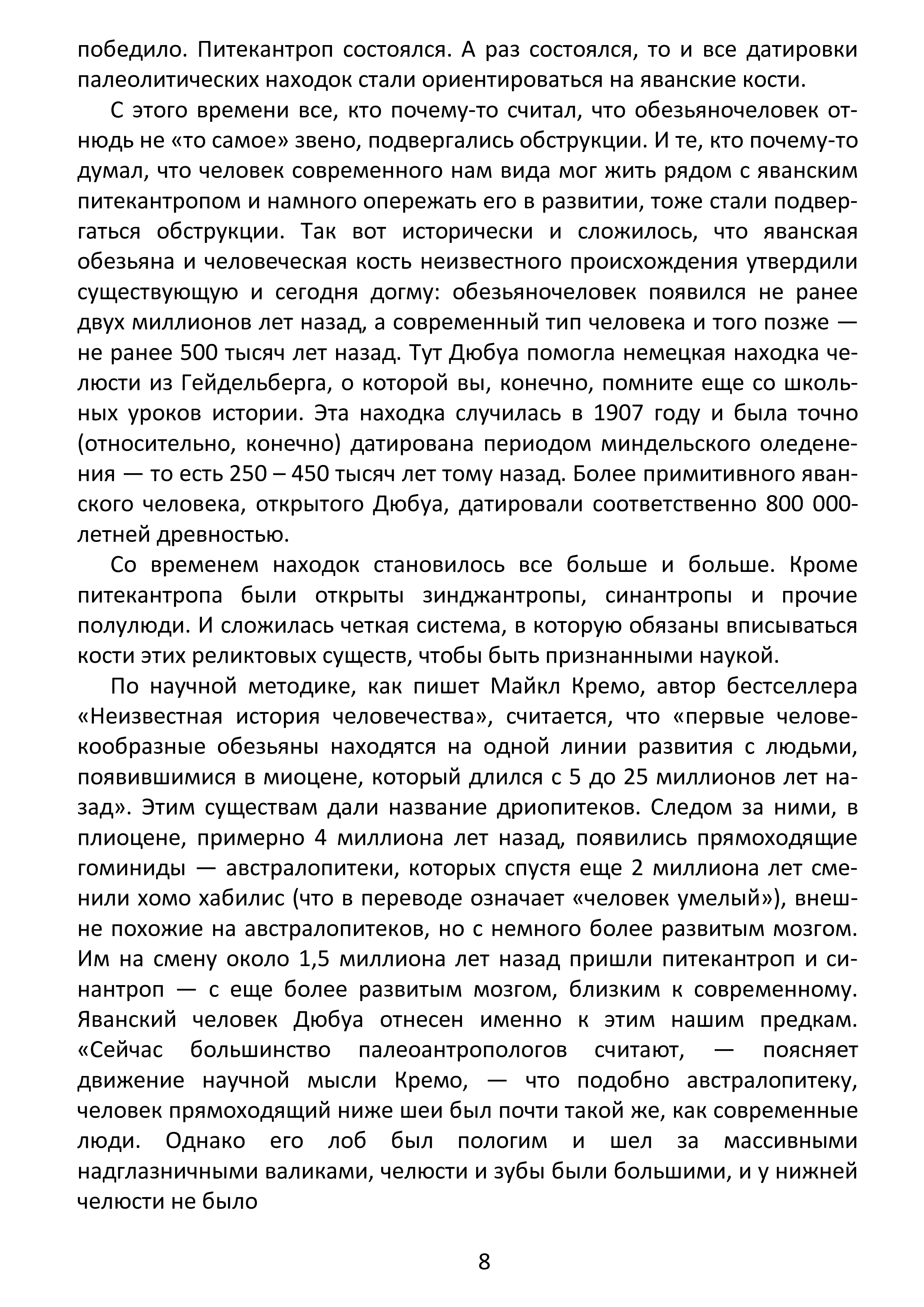 победило. Питекантроп состоялся. А раз состоялся, то и все датировки палеолитических находок стали ориентироваться на яванские кости.

С этого времени все, кто почему-то считал, что обезьяночеловек отнюдь не «то самое» звено, подвергались обструкции. И те, кто почему-то думал, что человек современного нам вида мог жить рядом с яванским питекантропом и намного опережать его в развитии, тоже стали подвергаться обструкции. Так вот исторически и сложилось, что яванская обезьяна и человеческая кость неизвестного происхождения утвердили существующую и сегодня догму: обезьяночеловек появился не ранее двух миллионов лет назад, а современный тип человека и того позже — не ранее 500 тысяч лет назад. Тут Дюбуа помогла немецкая находка челюсти из Гейдельберга, о которой вы, конечно, помните еще со школьных уроков истории. Эта находка случилась в 1907 году и была точно (относительно, конечно) датирована периодом миндельского оледенения — то есть 250 – 450 тысяч лет тому назад. Более примитивного яванского человека, открытого Дюбуа, датировали соответственно 800 000-летней древностью.

Со временем находок становилось все больше и больше. Кроме питекантропа были открыты зинджантропы, синантропы и прочие полулюди. И сложилась четкая система, в которую обязаны вписываться кости этих реликтовых существ, чтобы быть признанными наукой.

По научной методике, как пишет Майкл Кремо, автор бестселлера «Неизвестная история человечества», считается, что «первые человекообразные обезьяны находятся на одной линии развития с людьми, появившимися в миоцене, который длился с 5 до 25 миллионов лет назад». Этим существам дали название дриопитеков. Следом за ними, в плиоцене, примерно 4 миллиона лет назад, появились прямоходящие гоминиды — австралопитеки, которых спустя еще 2 миллиона лет сменили хомо хабилис (что в переводе означает «человек умелый»), внешне похожие на австралопитеков, но с немного более развитым мозгом. Им на смену около 1,5 миллиона лет назад пришли питекантроп и синантроп — с еще более развитым мозгом, близким к современному. Яванский человек Дюбуа отнесен именно к этим нашим предкам. «Сейчас большинство палеоантропологов считают, — поясняет движение научной мысли Кремо, — что подобно австралопитеку, человек прямоходящий ниже шеи был почти такой же, как современные люди. Однако его лоб был пологим и шел за массивными надглазничными валиками, челюсти и зубы были большими, и у нижней челюсти не было

8